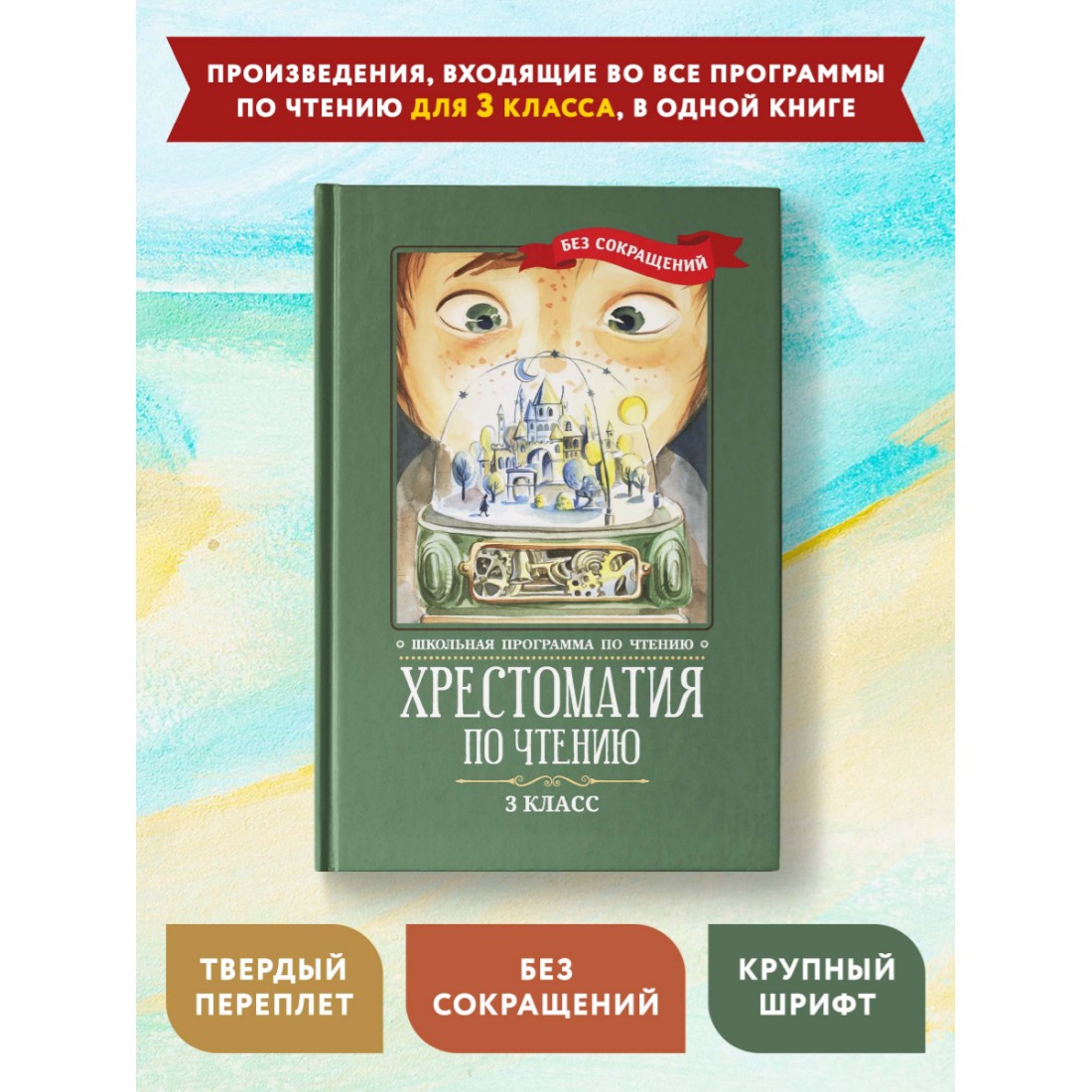 ПРОИЗВЕДЕНИЯ, ВХОДЯЩИЕ ВО ВСЕ ПРОГРАММЫ ПО ЧТЕНИЮ ДЛЯ 3 КЛАССА, В ОДНОЙ КНИГЕ

БЕЗ СОКРАЩЕНИЙ

ШКОЛЬНАЯ ПРОГРАММА ПО ЧТЕНИЮ

ХРЕСТОМАТИЯ ПО ЧТЕНИЮ

3 КЛАСС

ТВЕРДЫЙ ПЕРЕПЛЕТ

БЕЗ СОКРАЩЕНИЙ

КРУПНЫЙ ШРИФТ